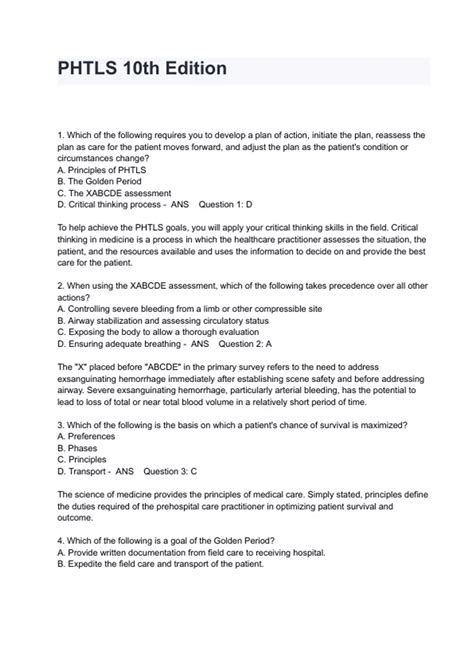 PHTLS 10th Edition

1. Which of the following requires you to develop a plan of action, initiate the plan, reassess the plan as care for the patient moves forward, and adjust the plan as the patient's condition or circumstances change?
A. Principles of PHTLS
B. The Golden Period
C. The XABCDE assessment
D. Critical thinking process - ANS Question 1: D

To help achieve the PHTLS goals, you will apply your critical thinking skills in the field. Critical thinking in medicine is a process in which the healthcare practitioner assesses the situation, the patient, and the resources available and uses the information to decide on and provide the best care for the patient.

2. When using the XABCDE assessment, which of the following takes precedence over all other actions?
A. Controlling severe bleeding from a limb or other compressible site
B. Airway stabilization and assessing circulatory status
C. Exposing the body to allow a thorough evaluation
D. Ensuring adequate breathing - ANS Question 2: A

The "X" placed before "ABCDE" in the primary survey refers to the need to address exsanguinating hemorrhage immediately after establishing scene safety and before addressing airway. Severe exsanguinating hemorrhage, particularly arterial bleeding, has the potential to lead to loss of total or near total blood volume in a relatively short period of time.

3. Which of the following is the basis on which a patient's chance of survival is maximized?
A. Preferences
B. Phases
C. Principles
D. Transport - ANS Question 3: C

The science of medicine provides the principles of medical care. Simply stated, principles define the duties required of the prehospital care practitioner in optimizing patient survival and outcome.

4. Which of the following is a goal of the Golden Period?
A. Provide written documentation from field care to receiving hospital.
B. Expedite the field care and transport of the patient.